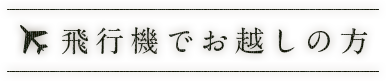 飛行機でお越しの方